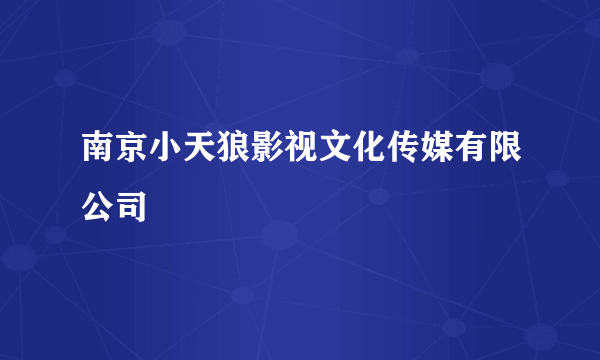 南京小天狼影视文化传媒有限公司